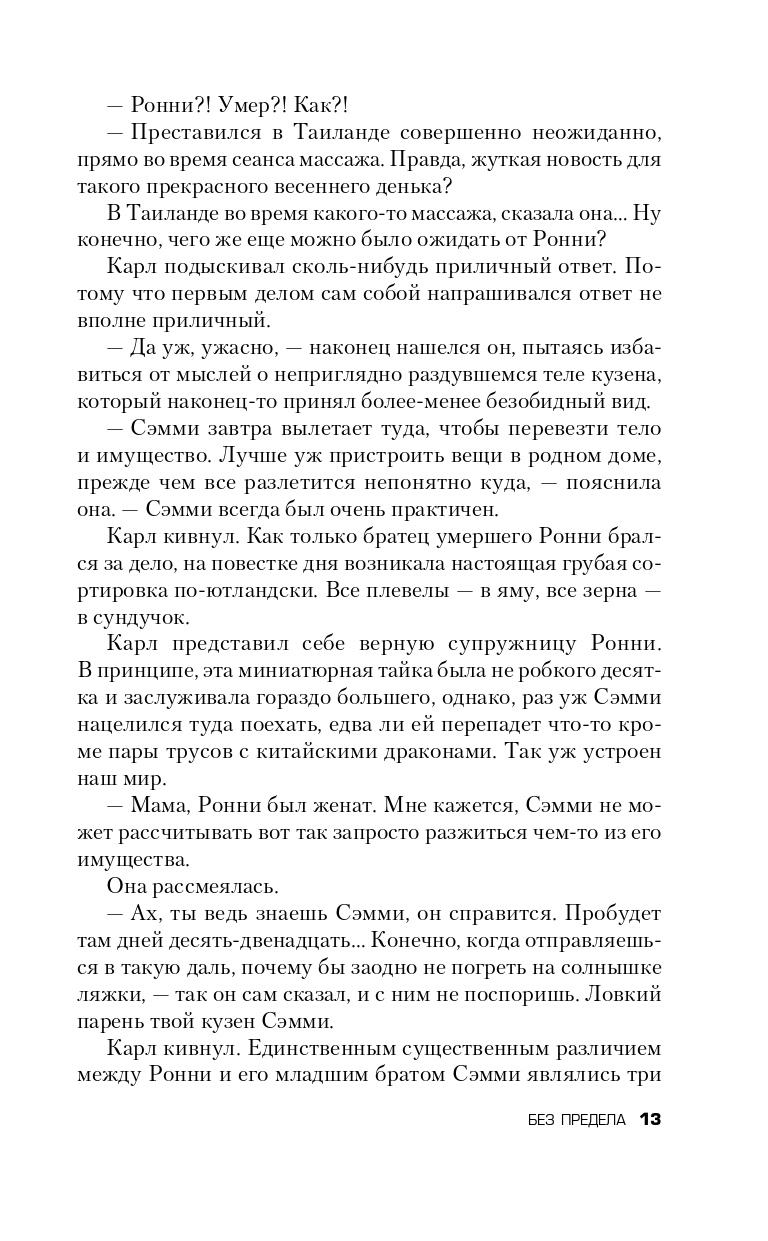 — Ронни?! Умер?! Как?!

— Преставился в Таиланде совершенно неожиданно, прямо во время сеанса массажа. Правда, жуткая новость для такого прекрасного весеннего денька?

В Таиланде во время какого-то массажа, сказала она... Ну конечно, чего же еще можно было ожидать от Ронни?

Карл подыскивал сколь-нибудь приличный ответ. Потому что первым делом сам собой напрашивался ответ не вполне приличный.

— Да уж, ужасно, — наконец нашелся он, пытаясь избавиться от мыслей о неприглядно раздувшемся теле кузена, который наконец-то принял более-менее безобидный вид.

— Сэмми завтра вылетает туда, чтобы перевезти тело и имущество. Лучше уж пристроить вещи в родном доме, прежде чем все разлетится непонятно куда, — пояснила она. — Сэмми всегда был очень практичен.

Карл кивнул. Как только братец умершего Ронни брался за дело, на повестке дня возникала настоящая грубая сортировка по-ютландски. Все плевелы — в яму, все зерна — в сундучок.

Карл представил себе верную супружницу Ронни. В принципе, эта миниатюрная тайка была не робкого десятка и заслуживала гораздо большего, однако, раз уж Сэмми нацелился туда поехать, едва ли ей перепадет что-то кроме пары трусов с китайскими драконами. Так уж устроен наш мир.

— Мама, Ронни был женат. Мне кажется, Сэмми не может рассчитывать вот так запросто разжиться чем-то из его имущества.

Она рассмеялась.

— Ах, ты ведь знаешь Сэмми, он справится. Пробудет там дней десять-двенадцать... Конечно, когда отправляешься в такую даль, почему бы заодно не погреть на солнышке ляжки, — так он сам сказал, и с ним не поспоришь. Ловкий парень твой кузен Сэмми.

Карл кивнул. Единственным существенным различием между Ронни и его младшим братом Сэмми являлись три

БЕЗ ПРЕДЕЛА 13